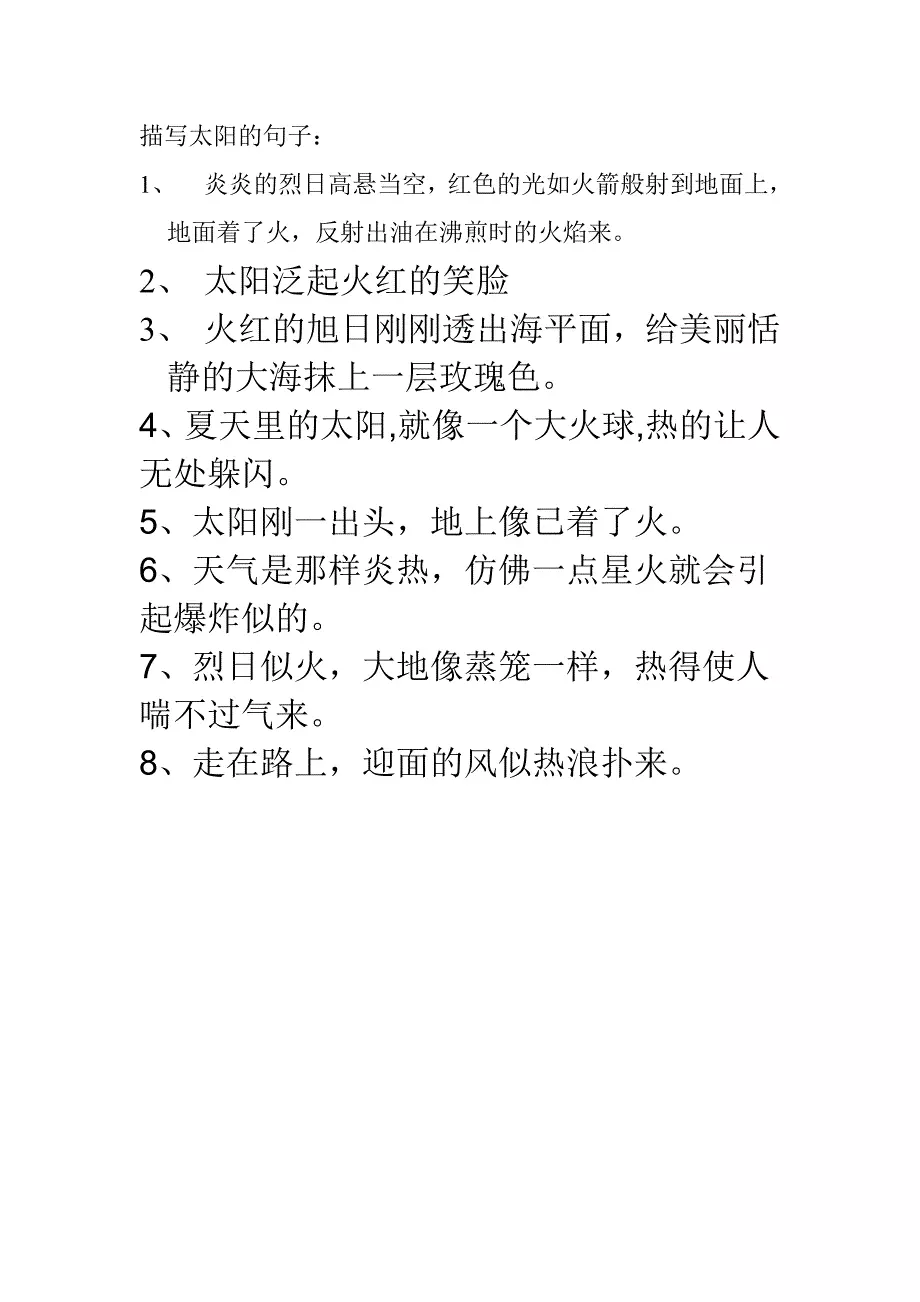 描写太阳的句子：

1、 炎炎的烈日高悬当空，红色的光如火箭般射到地面上，地面着了火，反射出油在沸煎时的火焰来。

2、 太阳泛起火红的笑脸

3、 火红的旭日刚刚透出海平面，给美丽恬静的大海抹上一层玫瑰色。

4、夏天里的太阳,就像一个大火球,热的让人无处躲闪。

5、太阳刚一出头，地上像已着了火。

6、天气是那样炎热，仿佛一点星火就会引起爆炸似的。

7、烈日似火，大地像蒸笼一样，热得使人喘不过气来。

8、走在路上，迎面的风似热浪扑来。